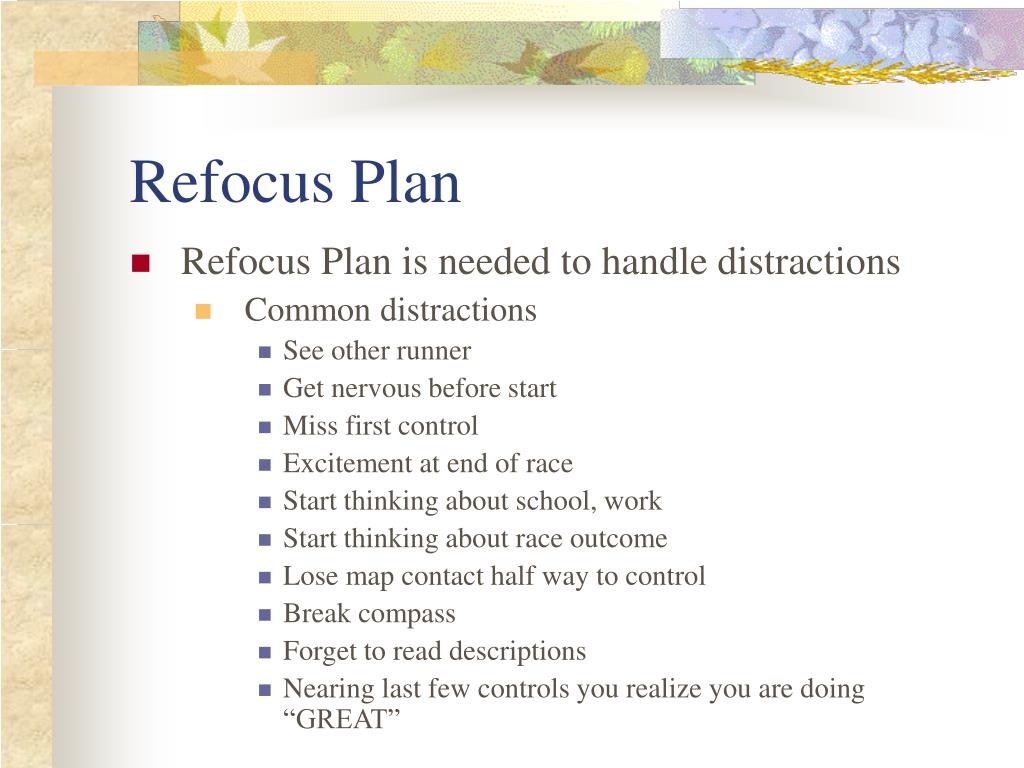 Refocus Plan

- Refocus Plan is needed to handle distractions
  - Common distractions
    - See other runner
    - Get nervous before start
    - Miss first control
    - Excitement at end of race
    - Start thinking about school, work
    - Start thinking about race outcome
    - Lose map contact half way to control
    - Break compass
    - Forget to read descriptions
    - Nearing last few controls you realize you are doing “GREAT”